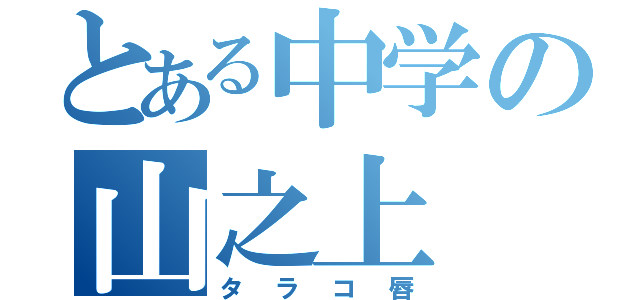 とある中学の
山之上
タラコ唇